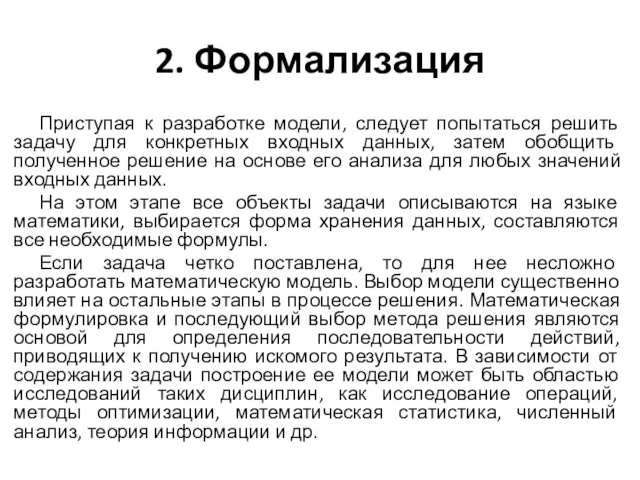 2. Формализация

Приступая к разработке модели, следует попытаться решить задачу для конкретных входных данных, затем обобщить полученное решение на основе его анализа для любых значений входных данных.

На этом этапе все объекты задачи описываются на языке математики, выбирается форма хранения данных, составляются все необходимые формулы.

Если задача четко поставлена, то для нее несложно разработать математическую модель. Выбор модели существенно влияет на остальные этапы в процессе решения. Математическая формулировка и последующий выбор метода решения являются основой для определения последовательности действий, приводящих к получению искомого результата. В зависимости от содержания задачи построение ее модели может быть областью исследований таких дисциплин, как исследование операций, методы оптимизации, математическая статистика, численный анализ, теория информации и др.